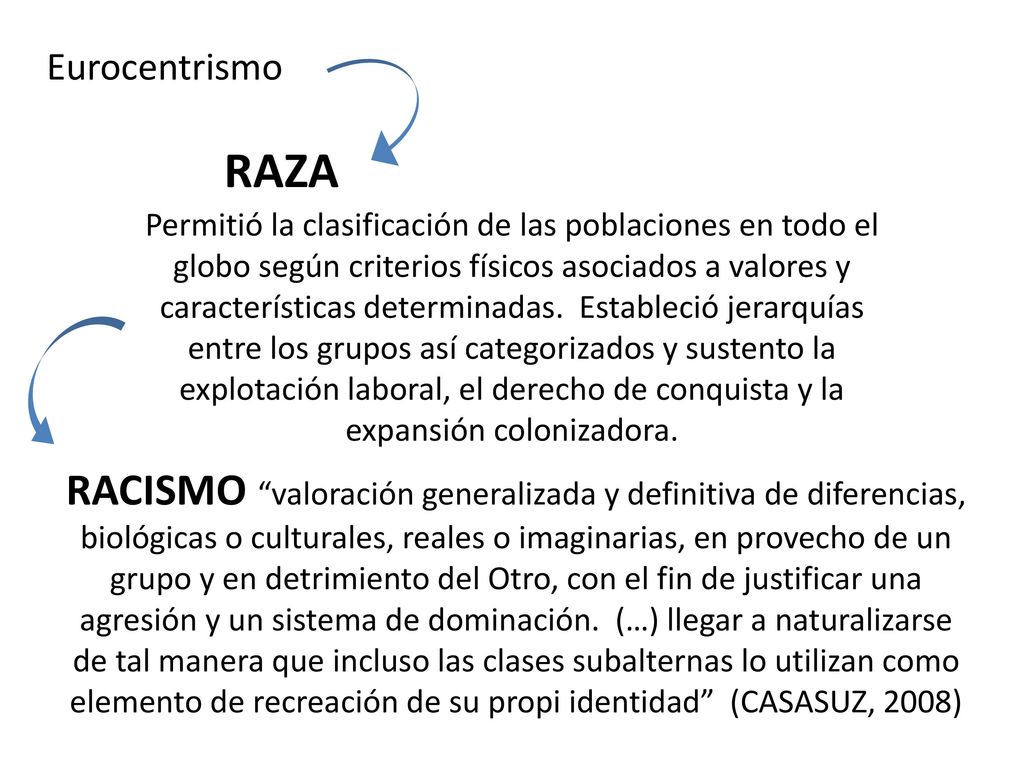 Eurocentrismo

RAZA

Permitió la clasificación de las poblaciones en todo el globo según criterios físicos asociados a valores y características determinadas. Estableció jerarquías entre los grupos así categorizados y sustento la explotación laboral, el derecho de conquista y la expansión colonizadora.

RACISMO “valoración generalizada y definitiva de diferencias, biológicas o culturales, reales o imaginarias, en provecho de un grupo y en detrimiento del Otro, con el fin de justificar una agresión y un sistema de dominación. (…) llegar a naturalizarse de tal manera que incluso las clases subalternas lo utilizan como elemento de recreación de su propi identidad” (CASASUZ, 2008)